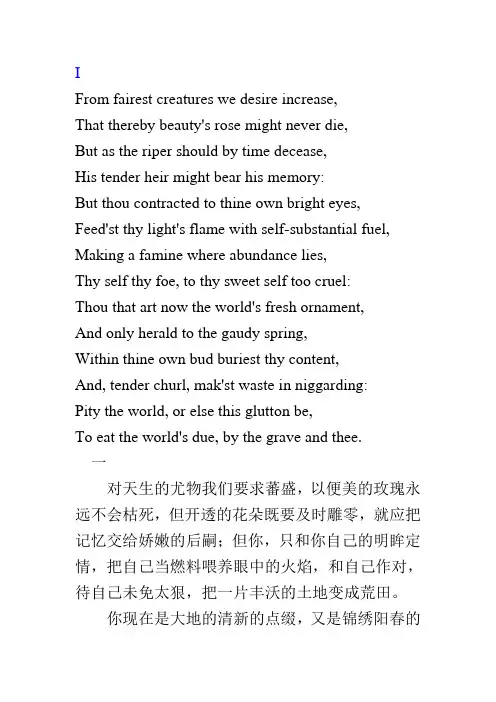 I

From fairest creatures we desire increase,
That thereby beauty's rose might never die,
But as the riper should by time decease,
His tender heir might bear his memory:
But thou contracted to thine own bright eyes,
Feed'st thy light's flame with self-substantial fuel,
Making a famine where abundance lies,
Thy self thy foe, to thy sweet self too cruel:
Thou that art now the world's fresh ornament,
And only herald to the gaudy spring,
Within thine own bud buriest thy content,
And, tender churl, mak'st waste in niggarding:
Pity the world, or else this glutton be,
To eat the world's due, by the grave and thee.

一

对天生的尤物我们要求蕃盛，以便美的玫瑰永远不会枯死，但开透的花朵既要及时雕零，就应把记忆交给娇嫩的后嗣；但你，只和你自己的明眸定情，把自己当燃料喂养眼中的火焰，和自己作对，待自己未免太狠，把一片丰沃的土地变成荒田。

你现在是大地的清新的点缀，又是锦绣阳春的